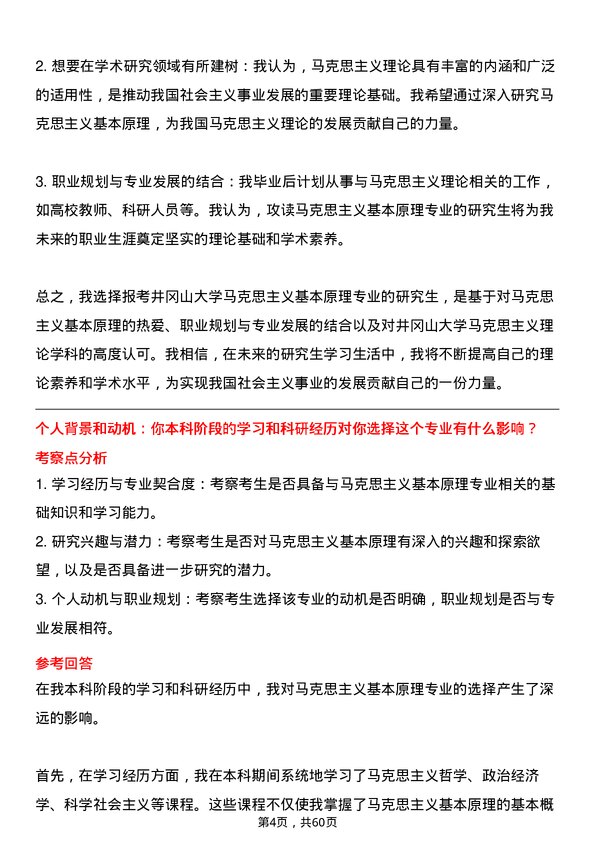 2. 想要在学术研究领域有所建树：我认为，马克思主义理论具有丰富的内涵和广泛的适用性，是推动我国社会主义事业发展的重要理论基础。我希望通过深入研究马克思主义基本原理，为我国马克思主义理论的发展贡献自己的力量。

3. 职业规划与专业发展的结合：我毕业后计划从事与马克思主义理论相关的工作，如高校教师、科研人员等。我认为，攻读马克思主义基本原理专业的研究生将为我未来的职业生涯奠定坚实的理论基础和学术素养。

总之，我选择报考井冈山大学马克思主义基本原理专业的研究生，是基于对马克思主义基本原理的热爱、职业规划与专业发展的结合以及对井冈山大学马克思主义理论学科的高度认可。我相信，在未来的研究生学习生活中，我将不断提高自己的理论素养和学术水平，为实现我国社会主义事业的发展贡献自己的一份力量。

个人背景和动机：你本科阶段的学习和科研经历对你选择这个专业有什么影响？

考察点分析

1. 学习经历与专业契合度：考察考生是否具备与马克思主义基本原理专业相关的基础知识和学习能力。

2. 研究兴趣与潜力：考察考生是否对马克思主义基本原理有深入的兴趣和探索欲望，以及是否具备进一步研究的潜力。

3. 个人动机与职业规划：考察考生选择该专业的动机是否明确，职业规划是否与专业发展相符。

参考回答

在我本科阶段的学习和科研经历中，我对马克思主义基本原理专业的选择产生了深远的影响。

首先，在学习经历方面，我在本科期间系统地学习了马克思主义哲学、政治经济学、科学社会主义等课程。这些课程不仅使我掌握了马克思主义基本原理的基本概

第4页，共60页